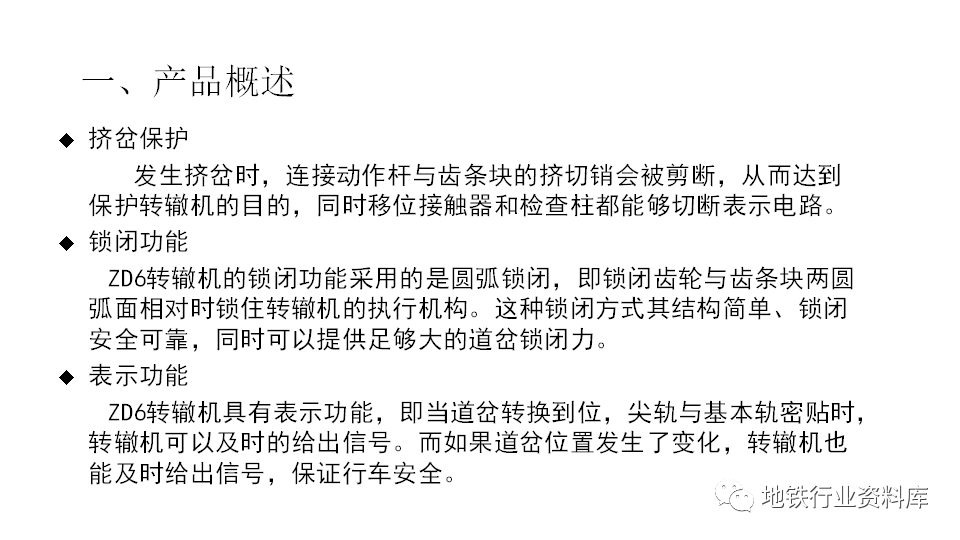 一、产品概述

◆ 挤岔保护

发生挤岔时，连接动作杆与齿条块的挤切销会被剪断，从而达到保护转辙机的目的，同时移位接触器和检查柱都能够切断表示电路。

◆ 锁闭功能

ZD6转辙机的锁闭功能采用的是圆弧锁闭，即锁闭齿轮与齿条块两圆弧面相对时锁住转辙机的执行机构。这种锁闭方式其结构简单、锁闭安全可靠，同时可以提供足够大的道岔锁闭力。

◆ 表示功能

ZD6转辙机具有表示功能，即当道岔转换到位，尖轨与基本轨密贴时，转辙机可以及时的给出信号。而如果道岔位置发生了变化，转辙机也能及时给出信号，保证行车安全。

地铁行业资料库